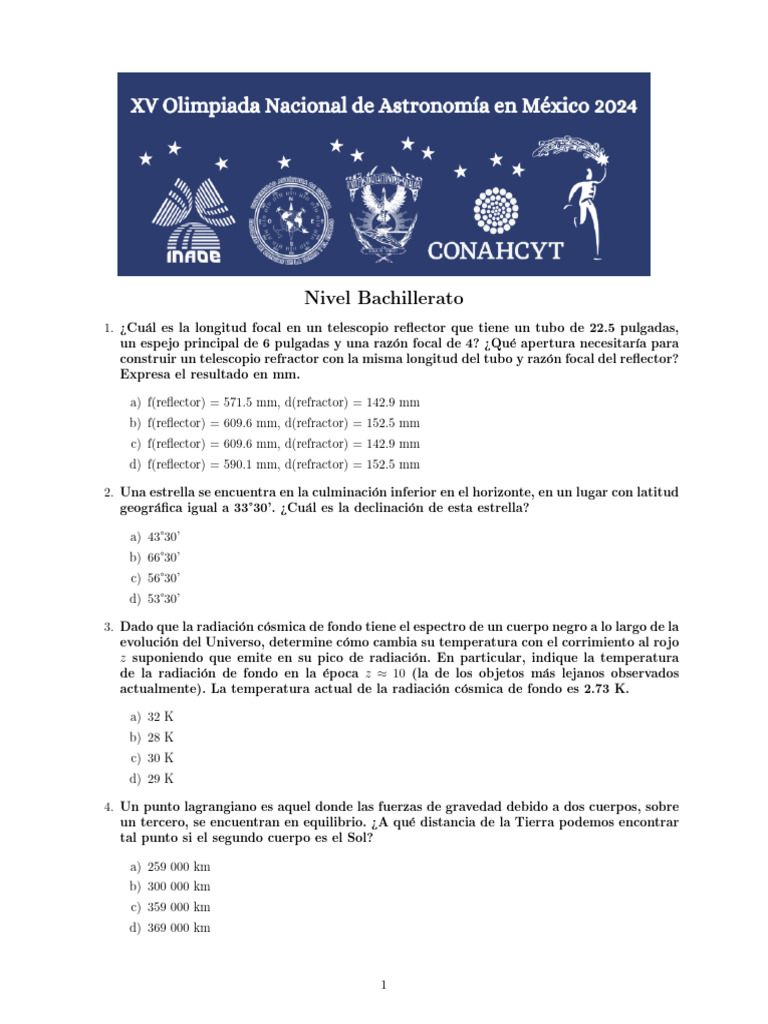 XV Olimpiada Nacional de Astronomía en México 2024

INAOE

CONAHCYT

Nivel Bachillerato

1. ¿Cuál es la longitud focal en un telescopio reflector que tiene un tubo de 22.5 pulgadas, un espejo principal de 6 pulgadas y una razón focal de 4? ¿Qué apertura necesitaría para construir un telescopio refractor con la misma longitud del tubo y razón focal del reflector? Expresa el resultado en mm.

a) f(reflector) = 571.5 mm, d(refractor) = 142.9 mm
b) f(reflector) = 609.6 mm, d(refractor) = 152.5 mm
c) f(reflector) = 609.6 mm, d(refractor) = 142.9 mm
d) f(reflector) = 590.1 mm, d(refractor) = 152.5 mm

2. Una estrella se encuentra en la culminación inferior en el horizonte, en un lugar con latitud geográfica igual a 33°30'. ¿Cuál es la declinación de esta estrella?

a) 43°30'
b) 66°30'
c) 56°30'
d) 53°30'

3. Dado que la radiación cósmica de fondo tiene el espectro de un cuerpo negro a lo largo de la evolución del Universo, determine cómo cambia su temperatura con el corrimiento al rojo $z$ suponiendo que emite en su pico de radiación. En particular, indique la temperatura de la radiación de fondo en la época $z \approx 10$ (la de los objetos más lejanos observados actualmente). La temperatura actual de la radiación cósmica de fondo es 2.73 K.

a) 32 K
b) 28 K
c) 30 K
d) 29 K

4. Un punto lagrangiano es aquel donde las fuerzas de gravedad debido a dos cuerpos, sobre un tercero, se encuentran en equilibrio. ¿A qué distancia de la Tierra podemos encontrar tal punto si el segundo cuerpo es el Sol?

a) 259 000 km
b) 300 000 km
c) 359 000 km
d) 369 000 km

1